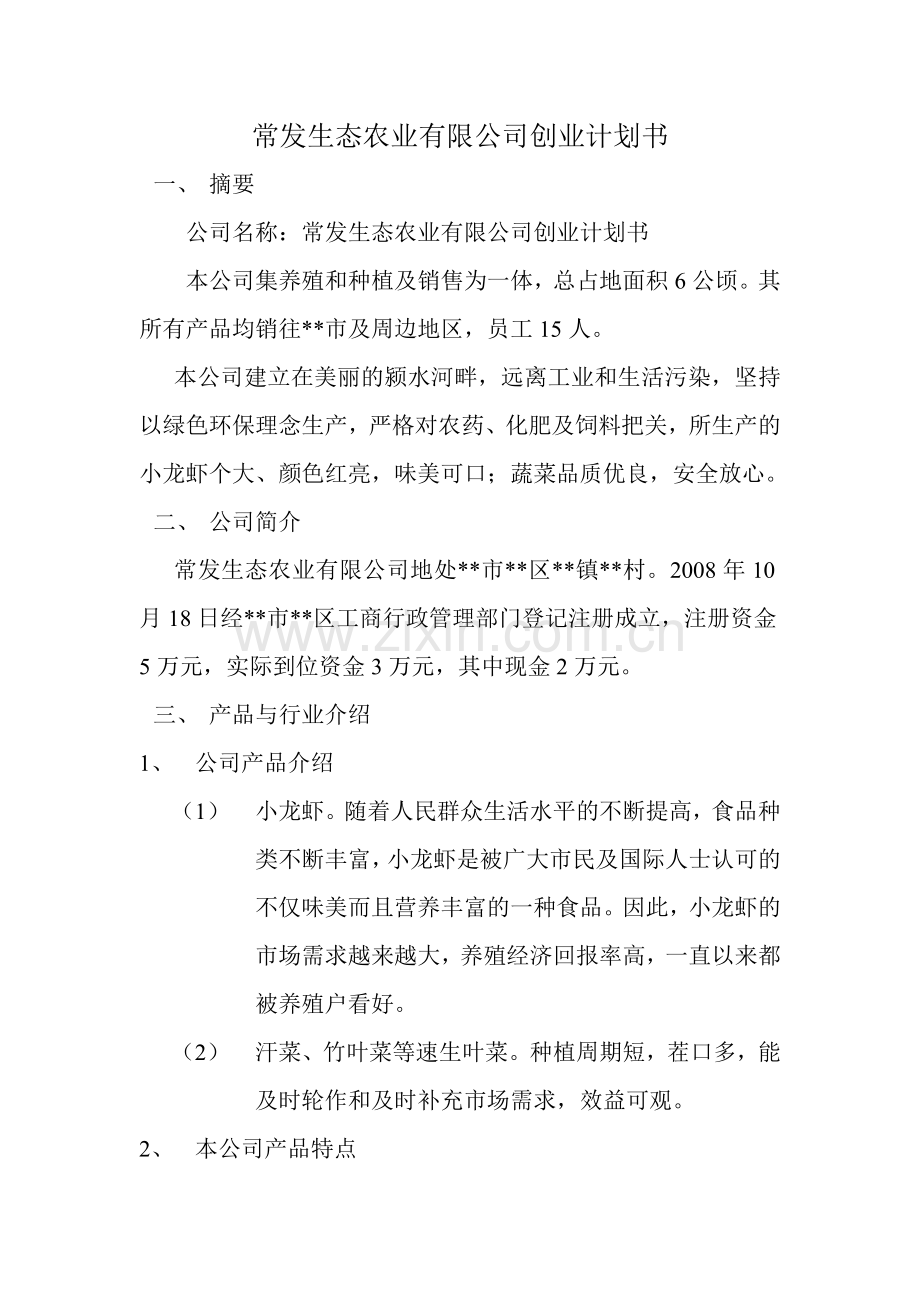 常发生态农业有限公司创业计划书

一、 摘要

公司名称：常发生态农业有限公司创业计划书

本公司集养殖和种植及销售为一体，总占地面积 6 公顷。其所有产品均销往**市及周边地区，员工 15 人。

本公司建立在美丽的颍水河畔，远离工业和生活污染，坚持以绿色环保理念生产，严格对农药、化肥及饲料把关，所生产的小龙虾个大、颜色红亮，味美可口；蔬菜品质优良，安全放心。

二、 公司简介

常发生态农业有限公司地处**市**区**镇**村。2008 年 10 月 18 日经**市**区工商行政管理部门登记注册成立，注册资金 5 万元，实际到位资金 3 万元，其中现金 2 万元。

www.zixin.com.cn

三、 产品与行业介绍

1、 公司产品介绍

（1） 小龙虾。随着人民群众生活水平的不断提高，食品种类不断丰富，小龙虾是被广大市民及国际人士认可的不仅味美而且营养丰富的一种食品。因此，小龙虾的市场需求越来越大，养殖经济回报率高，一直以来都被养殖户看好。

（2） 汗菜、竹叶菜等速生叶菜。种植周期短，茬口多，能及时轮作和及时补充市场需求，效益可观。

2、 本公司产品特点